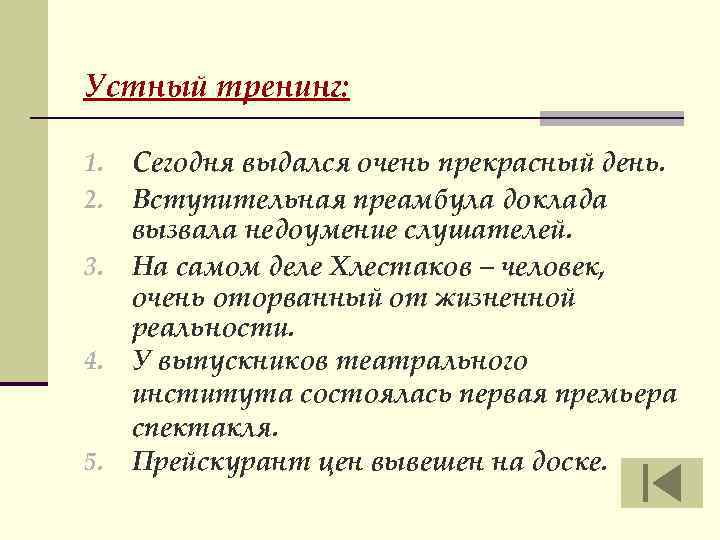 Устный тренинг:

1. Сегодня выдался очень прекрасный день.
2. Вступительная преамбула доклада вызвала недоумение слушателей.
3. На самом деле Хлестаков – человек, очень оторванный от жизненной реальности.
4. У выпускников театрального института состоялась первая премьера спектакля.
5. Прейскурант цен вывешен на доске.